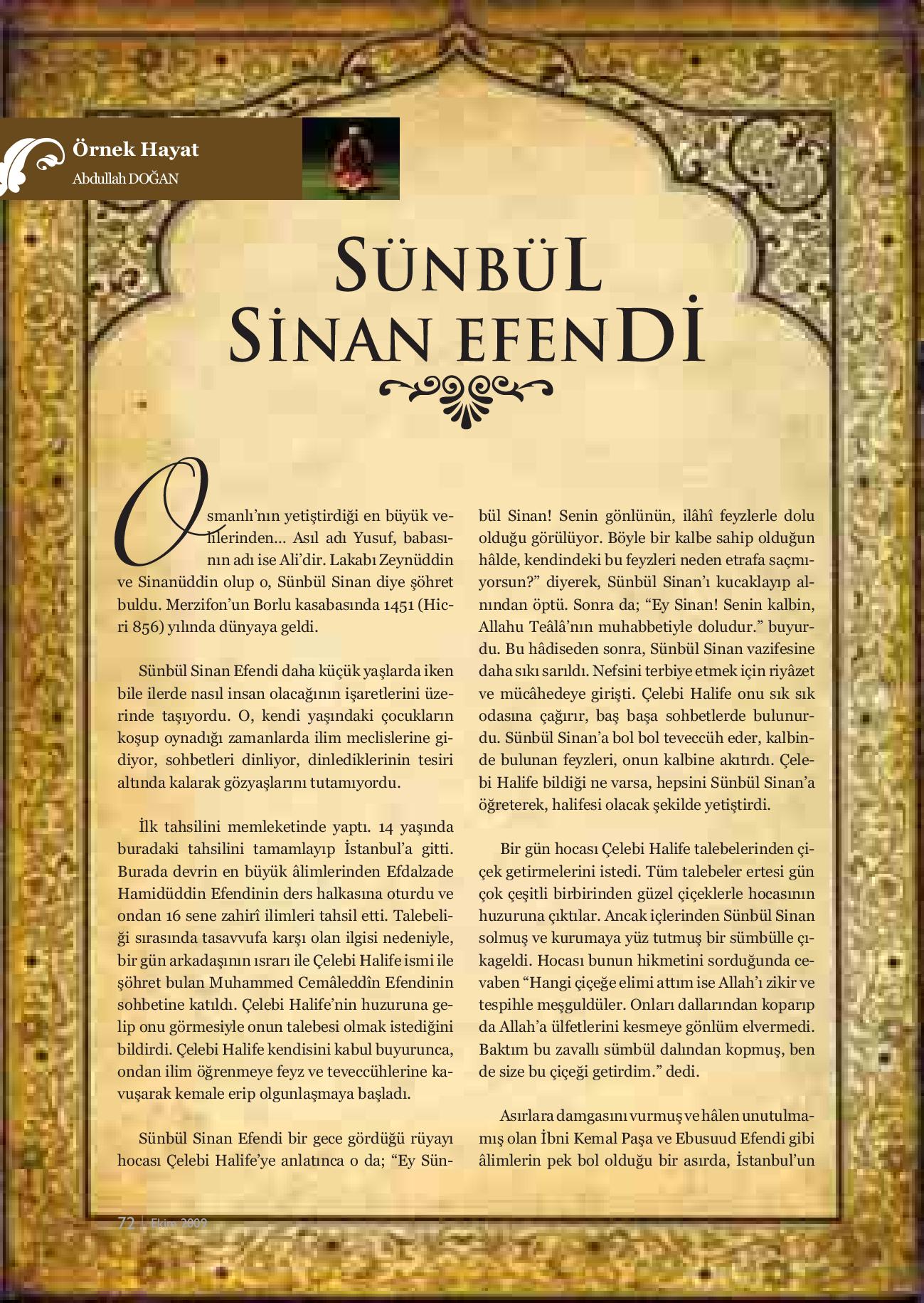 Örnek Hayat
Abdullah DOĞAN

SÜNBÜL SİNAN EFENDİ

Osmanlı'nın yetiştirdiği en büyük velilerinden... Asıl adı Yusuf, babasının adı ise Ali'dir. Lakabı Zeynüddin ve Sinanüddin olup o, Sünbül Sinan diye şöhret buldu. Merzifon'un Borlu kasabasında 1451 (Hicri 856) yılında dünyaya geldi.

Sünbül Sinan Efendi daha küçük yaşlarda iken bile ilerde nasıl insan olacağının işaretlerini üzerinde taşıyordu. O, kendi yaşındaki çocukların koşup oynadığı zamanlarda ilim meclislerine gidiyor, sohbetleri dinliyor, dinlediklerinin tesiri altında kalarak gözyaşlarını tutamıyordu.

İlk tahsilini memleketinde yaptı. 14 yaşında buradaki tahsilini tamamlayıp İstanbul'a gitti. Burada devrin en büyük âlimlerinden Efdalzade Hamidüddin Efendinin ders halkasına oturdu ve ondan 16 sene zahirî ilimleri tahsil etti. Talebeliği sırasında tasavvufa karşı olan ilgisi nedeniyle, bir gün arkadaşının ısrarı ile Çelebi Halife ismi ile şöhret bulan Muhammed Cemâleddîn Efendinin sohbetine katıldı. Çelebi Halife'nin huzuruna gelip onu görmesiyle onun talebesi olmak istediğini bildirdi. Çelebi Halife kendisini kabul buyurunca, ondan ilim öğrenmeye feyz ve teveccühlerine kavuşarak kemale erip olgunlaşmaya başladı.

Sünbül Sinan Efendi bir gece gördüğü rüyayı hocası Çelebi Halife'ye anlatınca o da; "Ey Sünbül Sinan! Senin gönlünün, ilâhî feyzlerle dolu olduğu görülüyor. Böyle bir kalbe sahip olduğun hâlde, kendindeki bu feyzleri neden etrafa saçmıyorsun?" diyerek, Sünbül Sinan'ı kucaklayıp alnından öptü. Sonra da; "Ey Sinan! Senin kalbin, Allahu Teâlâ'nın muhabbetiyle doludur." buyurdu. Bu hâdiseden sonra, Sünbül Sinan vazifesine daha sıkı sarıldı. Nefsini terbiye etmek için riyâzet ve mücâhedeye girişti. Çelebi Halife onu sık sık odasına çağırır, baş başa sohbetlerde bulunurdu. Sünbül Sinan'a bol bol teveccüh eder, kalbinde bulunan feyzleri, onun kalbine akıtırdı. Çelebi Halife bildiği ne varsa, hepsini Sünbül Sinan'a öğreterek, halifesi olacak şekilde yetiştirdi.

Bir gün hocası Çelebi Halife talebelerinden çiçek getirmelerini istedi. Tüm talebeler ertesi gün çok çeşitli birbirinden güzel çiçeklerle hocasının huzuruna çıktılar. Ancak içlerinden Sünbül Sinan solmuş ve kurumaya yüz tutmuş bir sümbülle çıkageldi. Hocası bunun hikmetini sorduğunda cevaben "Hangi çiçeğe elimi attım ise Allah'ı zikir ve tespihle meşguldüler. Onları dallarından koparıp da Allah'a ülfetlerini kesmeye gönlüm elvermedi. Baktım bu zavallı sümbül dalından kopmuş, ben de size bu çiçeği getirdim." dedi.

Asırlara damgasını vurmuş ve hâlen unutulmamış olan İbni Kemal Paşa ve Ebusuud Efendi gibi âlimlerin pek bol olduğu bir asırda, İstanbul'un

72 | Ekim 2009